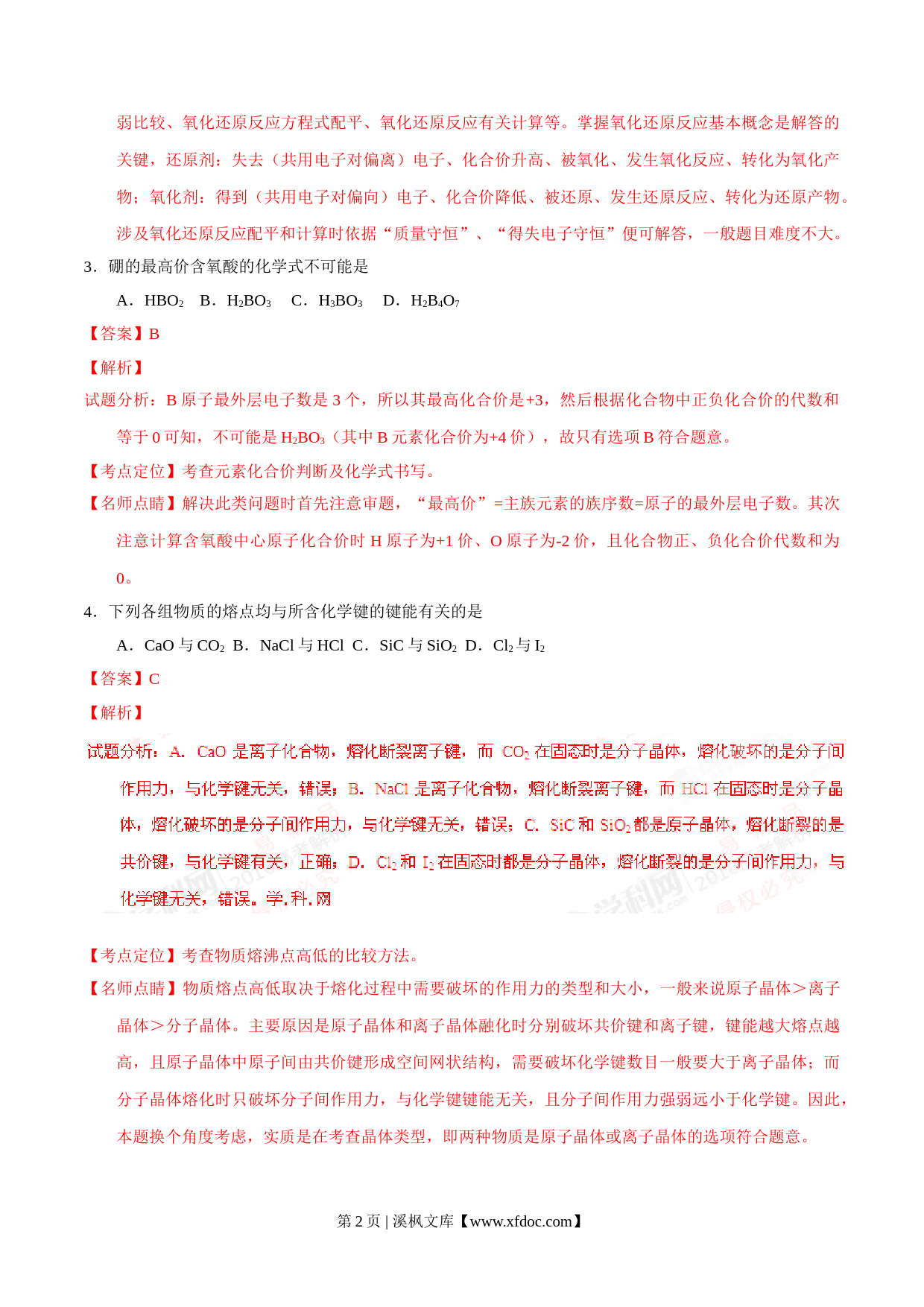 弱比较、氧化还原反应方程式配平、氧化还原反应有关计算等。掌握氧化还原反应基本概念是解答的关键，还原剂：失去（共用电子对偏离）电子、化合价升高、被氧化、发生氧化反应、转化为氧化产物；氧化剂：得到（共用电子对偏向）电子、化合价降低、被还原、发生还原反应、转化为还原产物。涉及氧化还原反应配平和计算时依据“质量守恒”、“得失电子守恒”便可解答，一般题目难度不大。

3．硼的最高价含氧酸的化学式不可能是

A．$HBO_2$　B．$H_2BO_3$　C．$H_3BO_3$　D．$H_2B_4O_7$

【答案】B

【解析】

试题分析：B 原子最外层电子数是 3 个，所以其最高化合价是+3，然后根据化合物中正负化合价的代数和等于 0 可知，不可能是 $H_2BO_3$（其中 B 元素化合价为+4 价），故只有选项 B 符合题意。

【考点定位】考查元素化合价判断及化学式书写。

【名师点睛】解决此类问题时首先注意审题，“最高价”=主族元素的族序数=原子的最外层电子数。其次注意计算含氧酸中心原子化合价时 H 原子为+1 价、O 原子为-2 价，且化合物正、负化合价代数和为 0。

4．下列各组物质的熔点均与所含化学键的键能有关的是

A．CaO 与 $CO_2$　B．NaCl 与 HCl　C．SiC 与 $SiO_2$　D．$Cl_2$ 与 $I_2$

【答案】C

【解析】

试题分析：A．CaO 是离子化合物，熔化断裂离子键，而 $CO_2$ 在固态时是分子晶体，熔化破坏的是分子间作用力，与化学键无关，错误；B．NaCl 是离子化合物，熔化断裂离子键，而 HCl 在固态时是分子晶体，熔化破坏的是分子间作用力，与化学键无关，错误；C．SiC 和 $SiO_2$ 都是原子晶体，熔化断裂的是共价键，与化学键有关，正确；D．$Cl_2$ 和 $I_2$ 在固态时都是分子晶体，熔化断裂的是分子间作用力，与化学键无关，错误。学.科.网

【考点定位】考查物质熔沸点高低的比较方法。

【名师点睛】物质熔点高低取决于熔化过程中需要破坏的作用力的类型和大小，一般来说原子晶体＞离子晶体＞分子晶体。主要原因是原子晶体和离子晶体融化时分别破坏共价键和离子键，键能越大熔点越高，且原子晶体中原子间由共价键形成空间网状结构，需要破坏化学键数目一般要大于离子晶体；而分子晶体熔化时只破坏分子间作用力，与化学键键能无关，且分子间作用力强弱远小于化学键。因此，本题换个角度考虑，实质是在考查晶体类型，即两种物质是原子晶体或离子晶体的选项符合题意。

第 2 页 | 溪枫文库【www.xfdoc.com】